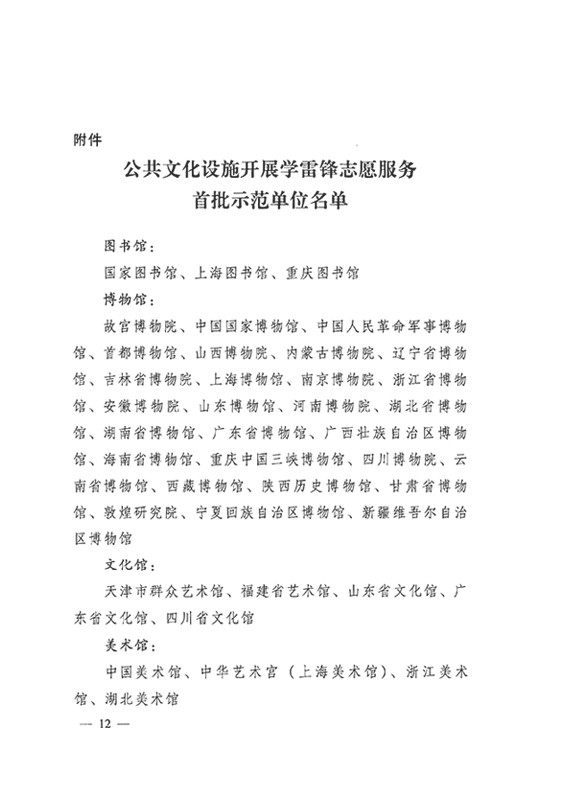 附件

公共文化设施开展学雷锋志愿服务
首批示范单位名单

图书馆：

国家图书馆、上海图书馆、重庆图书馆

博物馆：

故宫博物院、中国国家博物馆、中国人民革命军事博物馆、首都博物馆、山西博物院、内蒙古博物院、辽宁省博物馆、吉林省博物院、上海博物馆、南京博物院、浙江省博物馆、安徽博物院、山东博物馆、河南博物院、湖北省博物馆、湖南省博物馆、广东省博物馆、广西壮族自治区博物馆、海南省博物馆、重庆中国三峡博物馆、四川博物院、云南省博物馆、西藏博物馆、陕西历史博物馆、甘肃省博物馆、敦煌研究院、宁夏回族自治区博物馆、新疆维吾尔自治区博物馆

文化馆：

天津市群众艺术馆、福建省艺术馆、山东省文化馆、广东省文化馆、四川省文化馆

美术馆：

中国美术馆、中华艺术宫（上海美术馆）、浙江美术馆、湖北美术馆

— 12 —